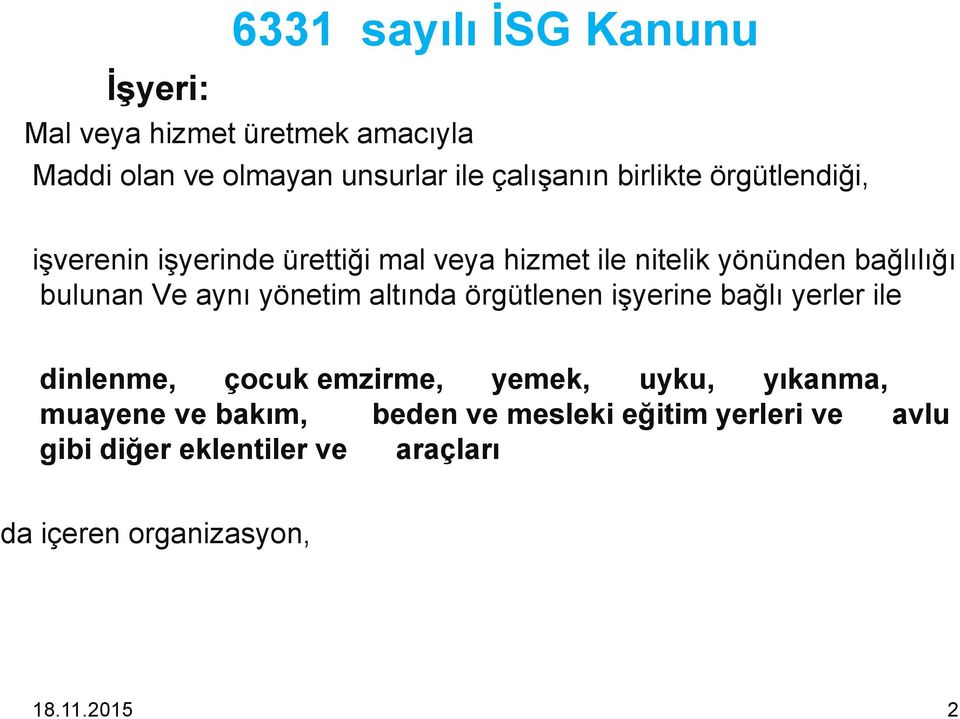 6331 sayılı İSG Kanunu

İşyeri:

Mal veya hizmet üretmek amacıyla

Maddi olan ve olmayan unsurlar ile çalışanın birlikte örgütlendiği,

işverenin işyerinde ürettiği mal veya hizmet ile nitelik yönünden bağlılığı bulunan Ve aynı yönetim altında örgütlenen işyerine bağlı yerler ile

dinlenme, çocuk emzirme, yemek, uyku, yıkanma, muayene ve bakım, beden ve mesleki eğitim yerleri ve avlu gibi diğer eklentiler ve araçları

da içeren organizasyon,

18.11.2015

2